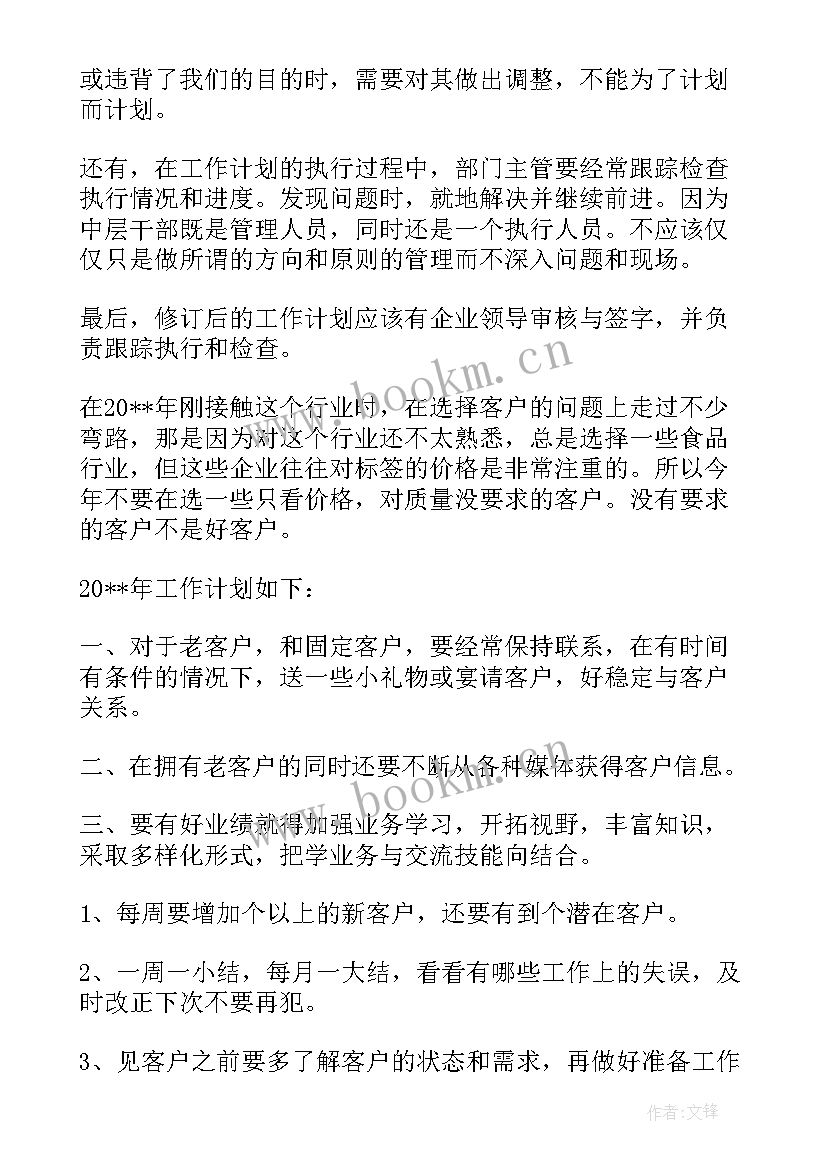 或违背了我们的目的时，需要对其做出调整，不能为了计划而计划。

还有，在工作计划的执行过程中，部门主管要经常跟踪检查执行情况和进度。发现问题时，就地解决并继续前进。因为中层干部既是管理人员，同时还是一个执行人员。不应该仅仅只是做所谓的方向和原则的管理而不深入问题和现场。

最后，修订后的工作计划应该有企业领导审核与签字，并负责跟踪执行和检查。

www.bookm.cn

在20**年刚接触这个行业时，在选择客户的问题上走过不少弯路，那是因为对这个行业还不太熟悉，总是选择一些食品行业，但这些企业往往对标签的价格是非常注重的。所以今年不要在选一些只看价格，对质量没要求的客户。没有要求的客户不是好客户。

20**年工作计划如下：

一、对于老客户，和固定客户，要经常保持联系，在有时间有条件的情况下，送一些小礼物或宴请客户，好稳定与客户关系。

二、在拥有老客户的同时还要不断从各种媒体获得客户信息。

www.bookm.cn

三、要有好业绩就得加强业务学习，开拓视野，丰富知识，采取多样化形式，把学业务与交流技能向结合。

1、每周要增加个以上的新客户，还要有到个潜在客户。

2、一周一小结，每月一大结，看看有哪些工作上的失误，及时改正下次不要再犯。

3、见客户之前要多了解客户的状态和需求，再做好准备工作

作者:文锋